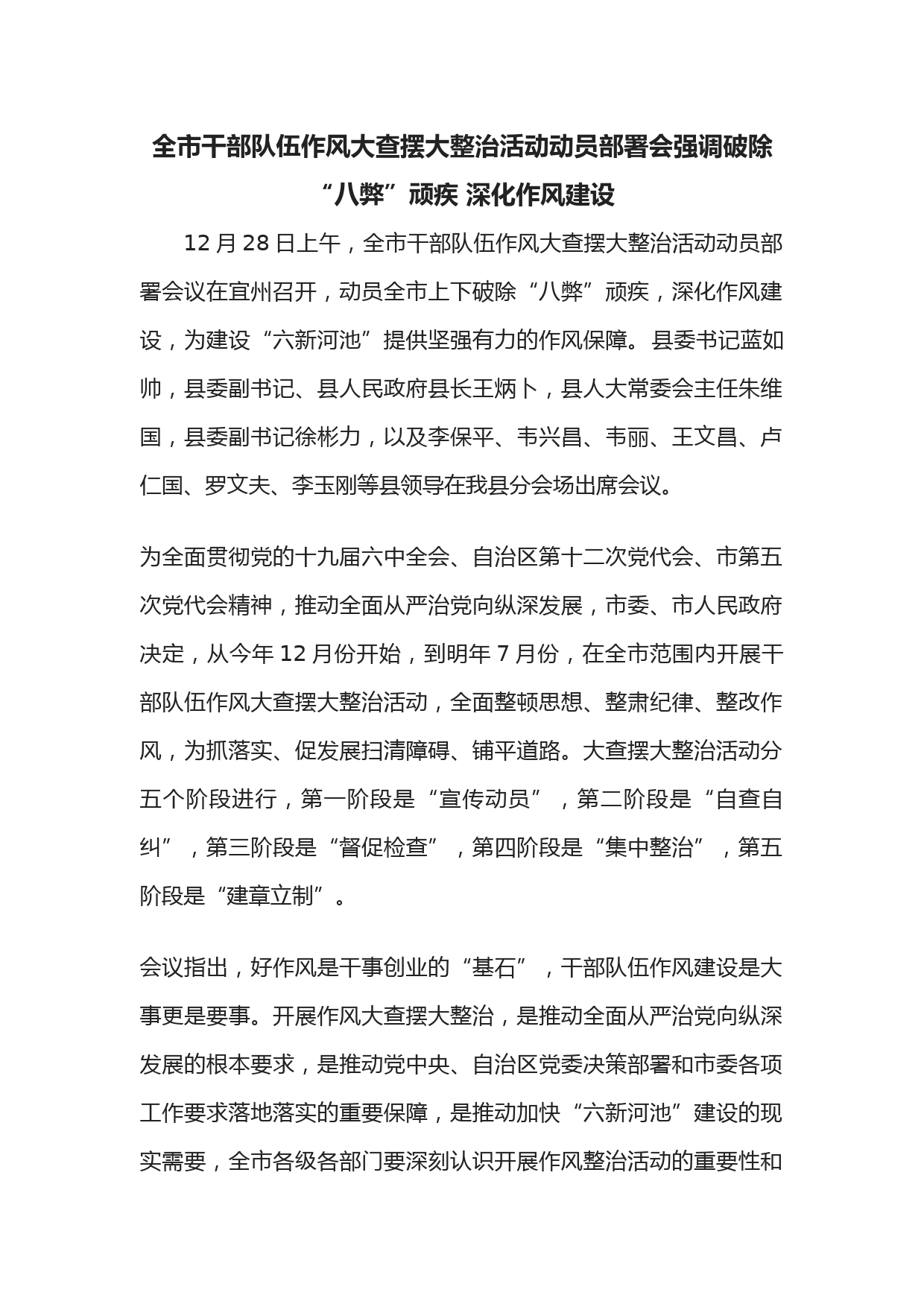 全市干部队伍作风大查摆大整治活动动员部署会强调破除“八弊”顽疾 深化作风建设

12 月 28 日上午，全市干部队伍作风大查摆大整治活动动员部署会议在宜州召开，动员全市上下破除“八弊”顽疾，深化作风建设，为建设“六新河池”提供坚强有力的作风保障。县委书记蓝如帅，县委副书记、县人民政府县长王炳卜，县人大常委会主任朱维国，县委副书记徐彬力，以及李保平、韦兴昌、韦丽、王文昌、卢仁国、罗文夫、李玉刚等县领导在我县分会场出席会议。

为全面贯彻党的十九届六中全会、自治区第十二次党代会、市第五次党代会精神，推动全面从严治党向纵深发展，市委、市人民政府决定，从今年 12 月份开始，到明年 7 月份，在全市范围内开展干部队伍作风大查摆大整治活动，全面整顿思想、整肃纪律、整改作风，为抓落实、促发展扫清障碍、铺平道路。大查摆大整治活动分五个阶段进行，第一阶段是“宣传动员”，第二阶段是“自查自纠”，第三阶段是“督促检查”，第四阶段是“集中整治”，第五阶段是“建章立制”。

会议指出，好作风是干事创业的“基石”，干部队伍作风建设是大事更是要事。开展作风大查摆大整治，是推动全面从严治党向纵深发展的根本要求，是推动党中央、自治区党委决策部署和市委各项工作要求落地落实的重要保障，是推动加快“六新河池”建设的现实需要，全市各级各部门要深刻认识开展作风整治活动的重要性和